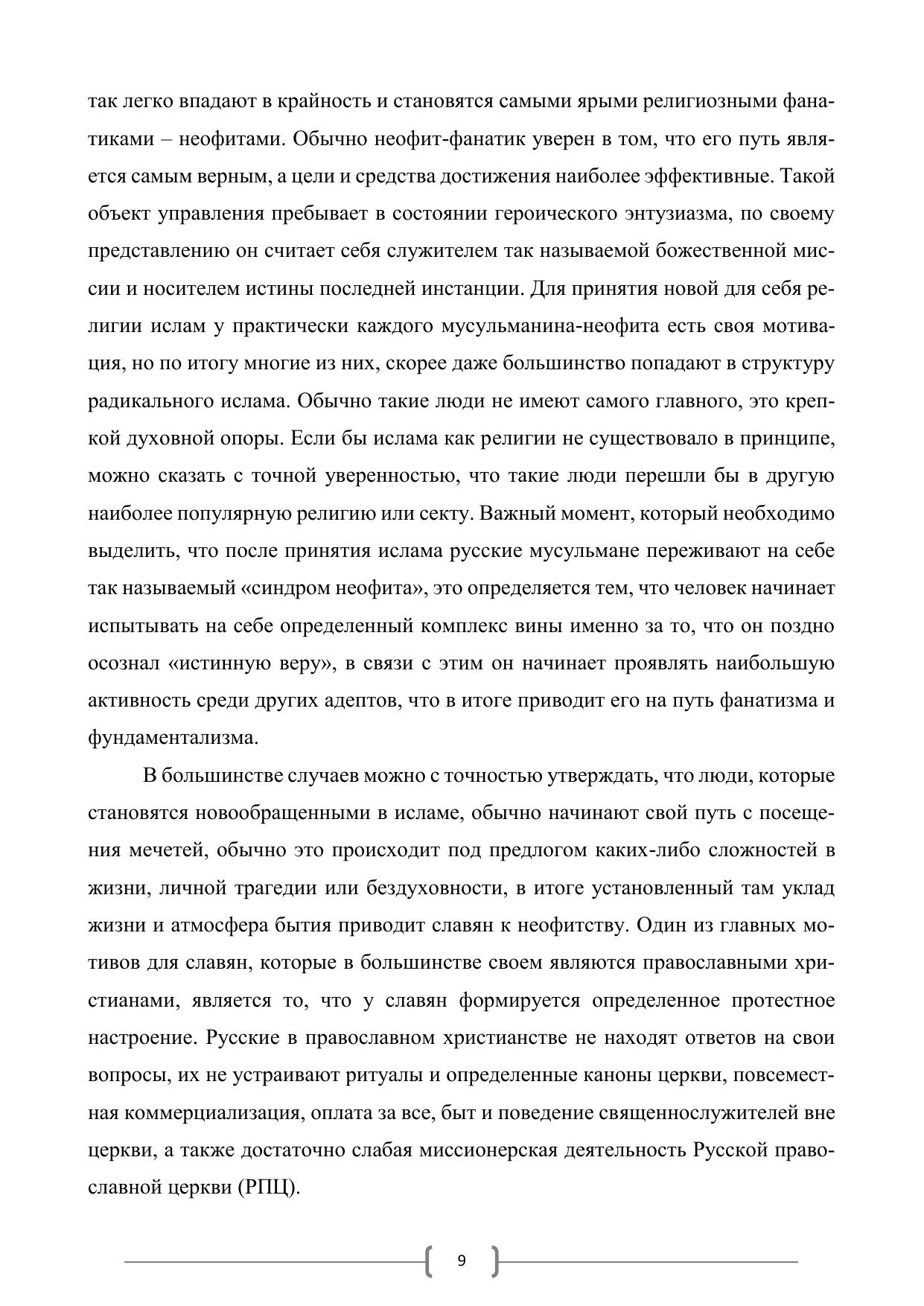 так легко впадают в крайность и становятся самыми ярыми религиозными фанатиками – неофитами. Обычно неофит-фанатик уверен в том, что его путь является самым верным, а цели и средства достижения наиболее эффективные. Такой объект управления пребывает в состоянии героического энтузиазма, по своему представлению он считает себя служителем так называемой божественной миссии и носителем истины последней инстанции. Для принятия новой для себя религии ислам у практически каждого мусульманина-неофита есть своя мотивация, но по итогу многие из них, скорее даже большинство попадают в структуру радикального ислама. Обычно такие люди не имеют самого главного, это крепкой духовной опоры. Если бы ислама как религии не существовало в принципе, можно сказать с точной уверенностью, что такие люди перешли бы в другую наиболее популярную религию или секту. Важный момент, который необходимо выделить, что после принятия ислама русские мусульмане переживают на себе так называемый «синдром неофита», это определяется тем, что человек начинает испытывать на себе определенный комплекс вины именно за то, что он поздно осознал «истинную веру», в связи с этим он начинает проявлять наибольшую активность среди других адептов, что в итоге приводит его на путь фанатизма и фундаментализма.

В большинстве случаев можно с точностью утверждать, что люди, которые становятся новообращенными в исламе, обычно начинают свой путь с посещения мечетей, обычно это происходит под предлогом каких-либо сложностей в жизни, личной трагедии или бездуховности, в итоге установленный там уклад жизни и атмосфера бытия приводит славян к неофитству. Один из главных мотивов для славян, которые в большинстве своем являются православными христианами, является то, что у славян формируется определенное протестное настроение. Русские в православном христианстве не находят ответов на свои вопросы, их не устраивают ритуалы и определенные каноны церкви, повсеместная коммерциализация, оплата за все, быт и поведение священнослужителей вне церкви, а также достаточно слабая миссионерская деятельность Русской православной церкви (РПЦ).

9